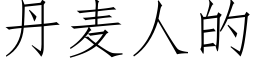 丹麦人的